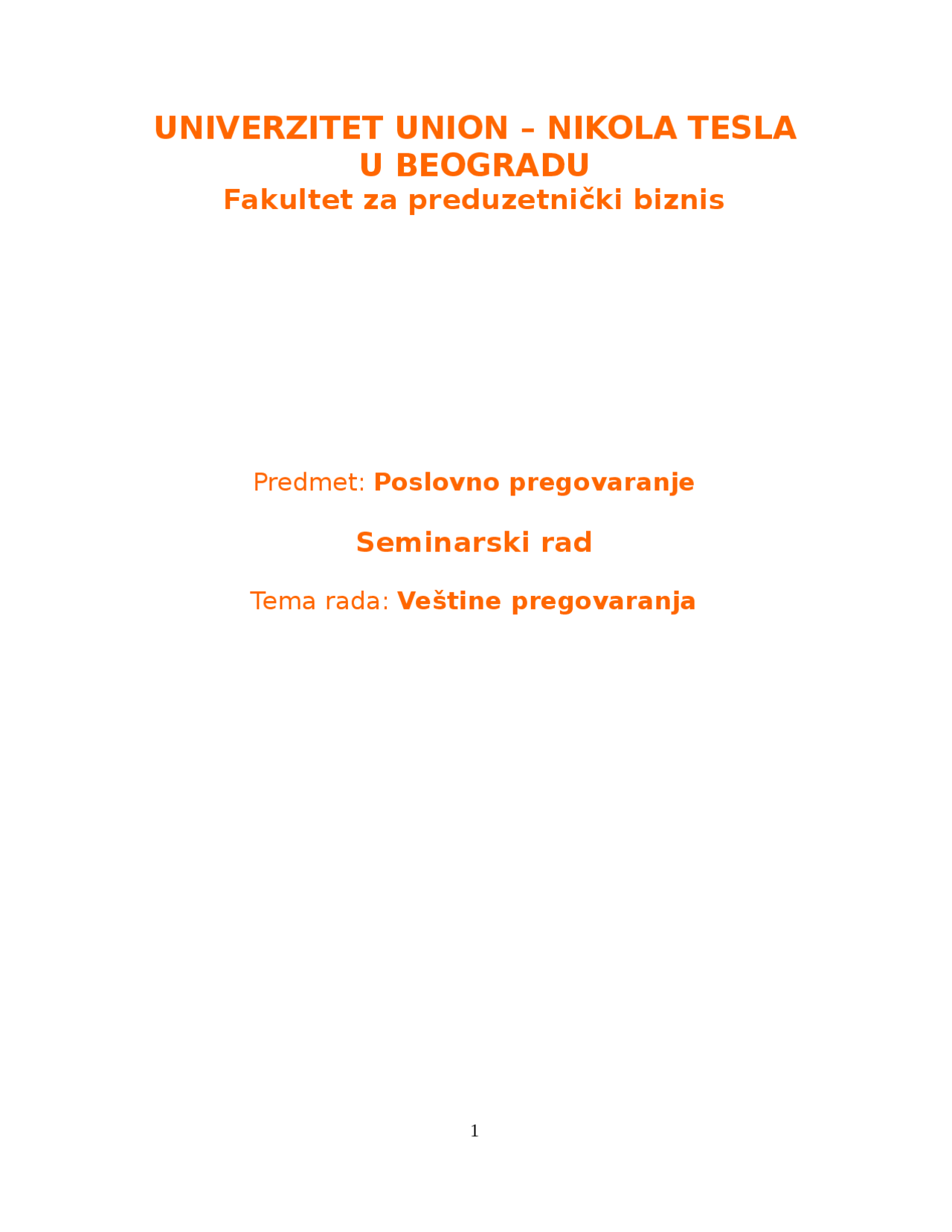 UNIVERZITET UNION – NIKOLA TESLA
U BEOGRADU
Fakultet za preduzetnički biznis

Predmet: Poslovno pregovaranje

Seminarski rad

Tema rada: Veštine pregovaranja

1